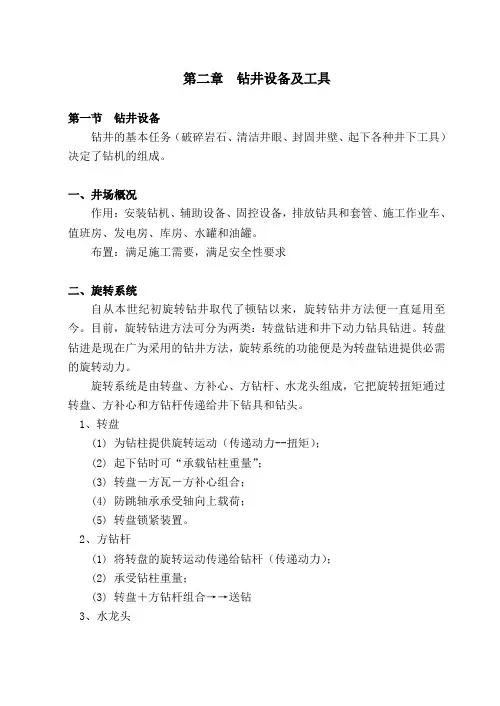 第二章　钻井设备及工具

第一节　钻井设备

钻井的基本任务（破碎岩石、清洁井眼、封固井壁、起下各种井下工具）决定了钻机的组成。

一、井场概况

作用：安装钻机、辅助设备、固控设备，排放钻具和套管、施工作业车、值班房、发电房、库房、水罐和油罐。

布置：满足施工需要，满足安全性要求

二、旋转系统

自从本世纪初旋转钻井取代了顿钻以来，旋转钻井方法便一直延用至今。目前，旋转钻进方法可分为两类：转盘钻进和井下动力钻具钻进。转盘钻进是现在广为采用的钻井方法，旋转系统的功能便是为转盘钻进提供必需的旋转动力。

旋转系统是由转盘、方补心、方钻杆、水龙头组成，它把旋转扭矩通过转盘、方补心和方钻杆传递给井下钻具和钻头。

1、转盘

(1) 为钻柱提供旋转运动（传递动力--扭矩）；

(2) 起下钻时可“承载钻柱重量”；

(3) 转盘－方瓦－方补心组合；

(4) 防跳轴承承受轴向上载荷；

(5) 转盘锁紧装置。

2、方钻杆

(1) 将转盘的旋转运动传递给钻杆（传递动力）；

(2) 承受钻柱重量；

(3) 转盘＋方钻杆组合→→送钻

3、水龙头